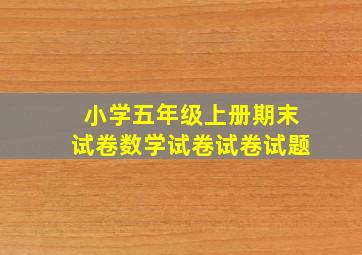 小学五年级上册期末
试卷数学试卷试卷试题